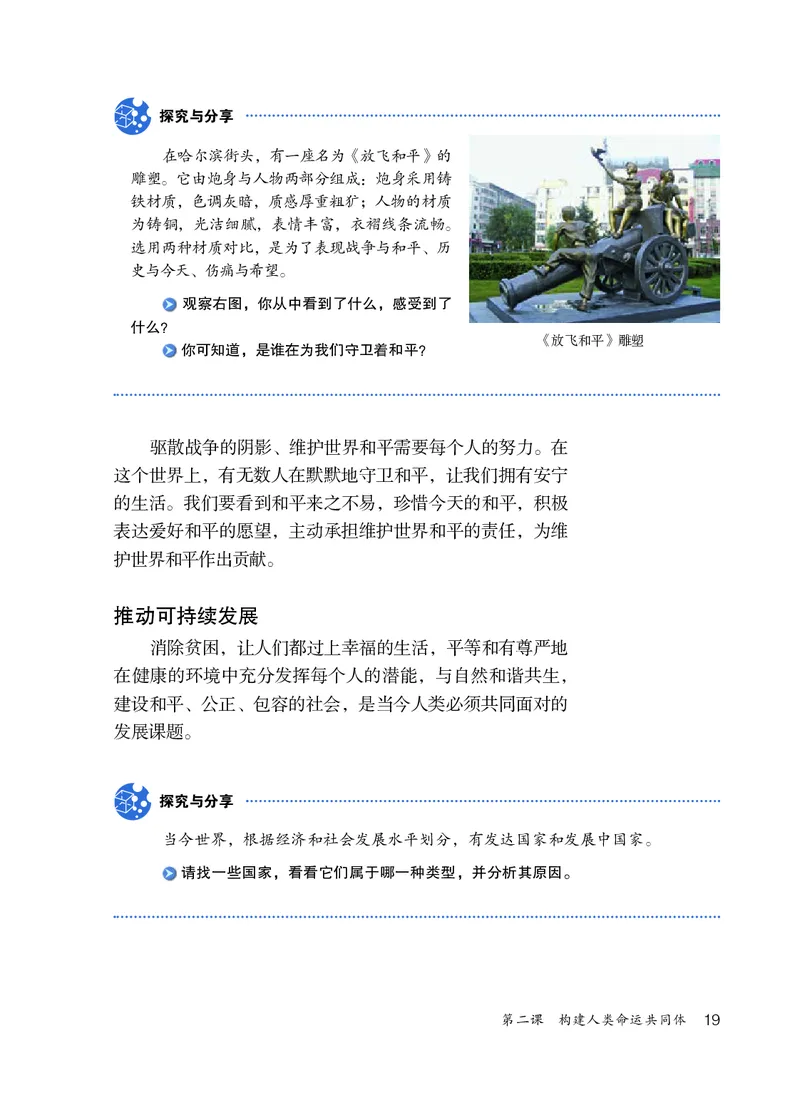 探究与分享

在哈尔滨街头，有一座名为《放飞和平》的雕塑。它由炮身与人物两部分组成：炮身采用铸铁材质，色调灰暗，质感厚重粗犷；人物的材质为铸铜，光洁细腻，表情丰富，衣褶线条流畅。选用两种材质对比，是为了表现战争与和平、历史与今天、伤痛与希望。

观察右图，你从中看到了什么，感受到了什么？

你可知道，是谁在为我们守卫着和平？

《放飞和平》雕塑

驱散战争的阴影、维护世界和平需要每个人的努力。在这个世界上，有无数人在默默地守卫和平，让我们拥有安宁的生活。我们要看到和平来之不易，珍惜今天的和平，积极表达爱好和平的愿望，主动承担维护世界和平的责任，为维护世界和平作出贡献。

推动可持续发展

消除贫困，让人们都过上幸福的生活，平等和有尊严地在健康的环境中充分发挥每个人的潜能，与自然和谐共生，建设和平、公正、包容的社会，是当今人类必须共同面对的发展课题。

探究与分享

当今世界，根据经济和社会发展水平划分，有发达国家和发展中国家。

请找一些国家，看看它们属于哪一种类型，并分析其原因。

第二课 构建人类命运共同体 19